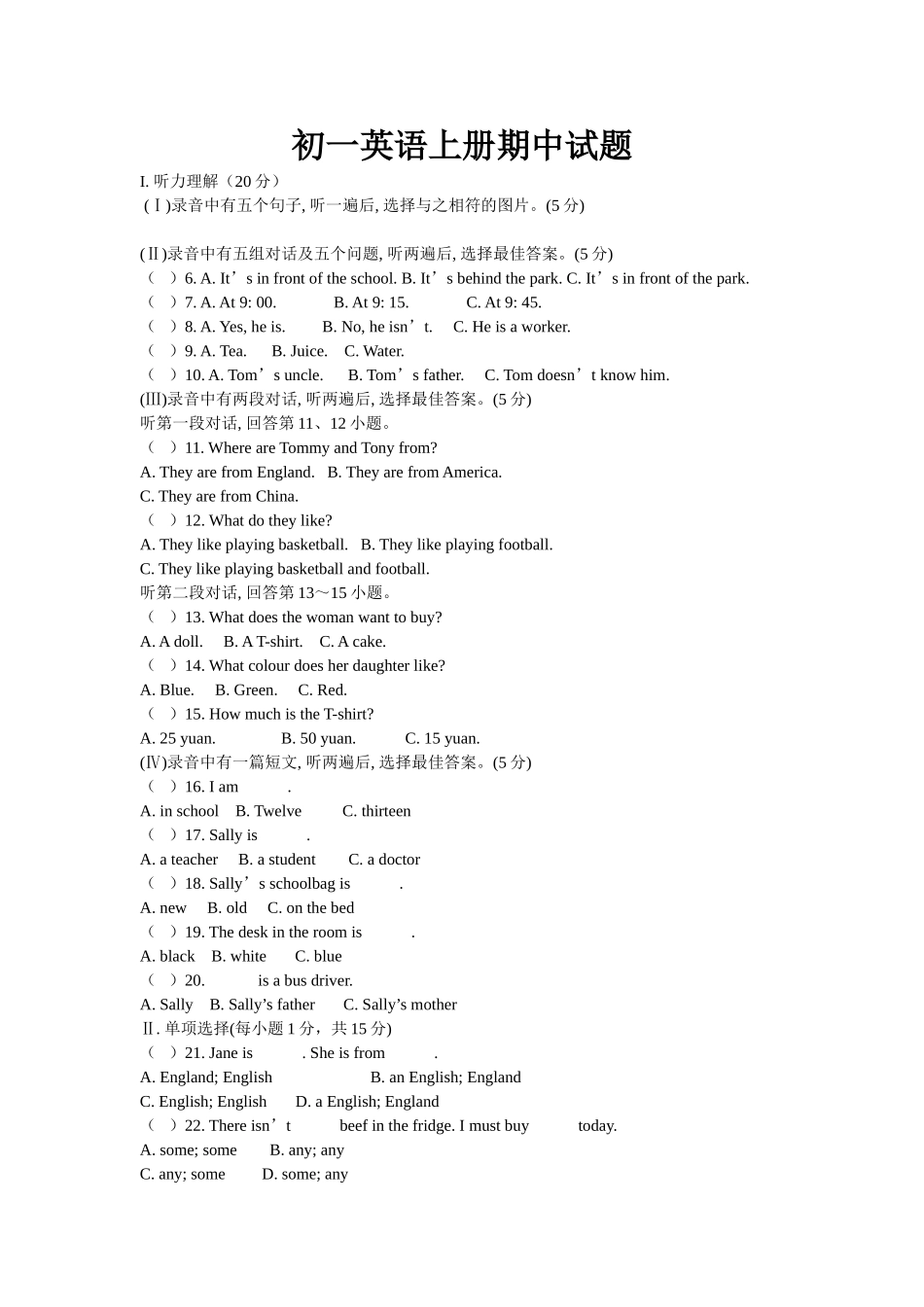 初一英语上册期中试题

I. 听力理解（20 分）

(Ⅰ)录音中有五个句子, 听一遍后, 选择与之相符的图片。(5 分)

(Ⅱ)录音中有五组对话及五个问题, 听两遍后, 选择最佳答案。(5 分)

（　）6. A. It’s in front of the school. B. It’s behind the park. C. It’s in front of the park.

（　）7. A. At 9: 00.　　B. At 9: 15.　　C. At 9: 45.

（　）8. A. Yes, he is.　　B. No, he isn’t.　　C. He is a worker.

（　）9. A. Tea.　　B. Juice.　　C. Water.

（　）10. A. Tom’s uncle.　　B. Tom’s father.　　C. Tom doesn’t know him.

(Ⅲ)录音中有两段对话, 听两遍后, 选择最佳答案。(5 分)

听第一段对话, 回答第 11、12 小题。

（　）11. Where are Tommy and Tony from?

A. They are from England.　B. They are from America.

C. They are from China.

（　）12. What do they like?

A. They like playing basketball.　B. They like playing football.

C. They like playing basketball and football.

听第二段对话, 回答第 13～15 小题。

（　）13. What does the woman want to buy?

A. A doll.　B. A T-shirt.　C. A cake.

（　）14. What colour does her daughter like?

A. Blue.　B. Green.　C. Red.

（　）15. How much is the T-shirt?

A. 25 yuan.　　B. 50 yuan.　　C. 15 yuan.

(Ⅳ)录音中有一篇短文, 听两遍后, 选择最佳答案。(5 分)

（　）16. I am　　　.

A. in school　B. Twelve　C. thirteen

（　）17. Sally is　　　.

A. a teacher　B. a student　C. a doctor

（　）18. Sally’s schoolbag is　　　.

A. new　B. old　C. on the bed

（　）19. The desk in the room is　　　.

A. black　B. white　C. blue

（　）20.　　　is a bus driver.

A. Sally　B. Sally’s father　C. Sally’s mother

Ⅱ. 单项选择(每小题 1 分，共 15 分)

（　）21. Jane is　　　. She is from　　　.

A. England; English　　B. an English; England

C. English; English　D. a English; England

（　）22. There isn’t　　　beef in the fridge. I must buy　　　today.

A. some; some　B. any; any

C. any; some　D. some; any